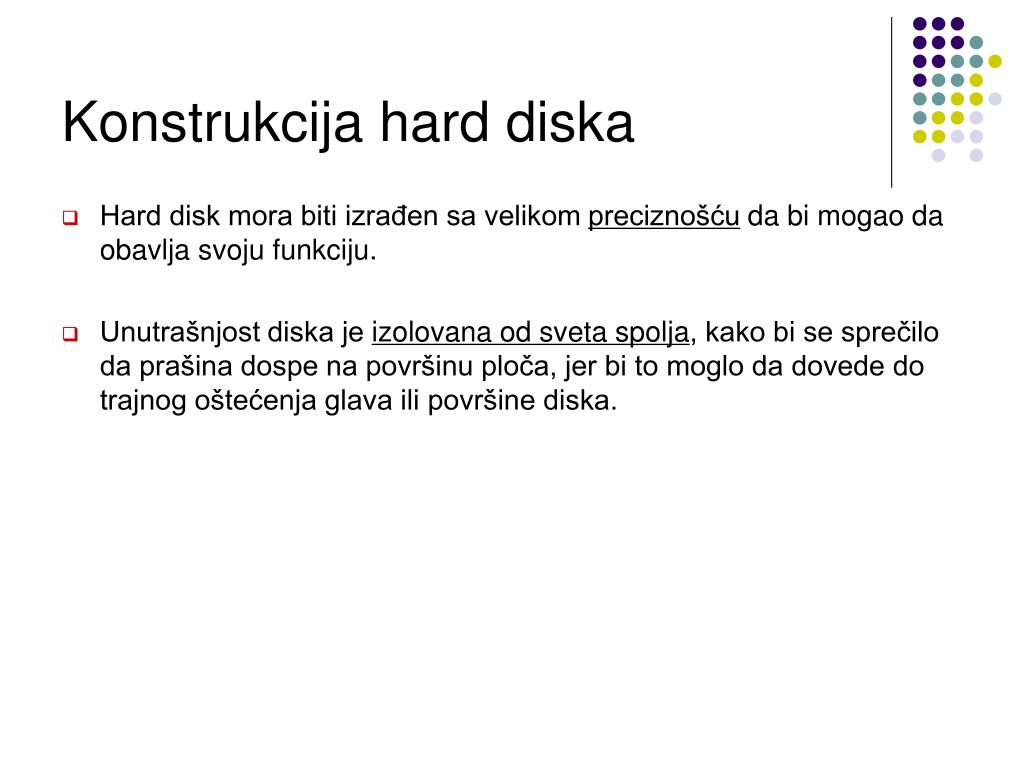 Konstrukcija hard diska

Hard disk mora biti izrađen sa velikom preciznošću da bi mogao da obavlja svoju funkciju.

Unutrašnjost diska je izolovana od sveta spolja, kako bi se sprečilo da prašina dospe na površinu ploča, jer bi to moglo da dovede do trajnog oštećenja glava ili površine diska.